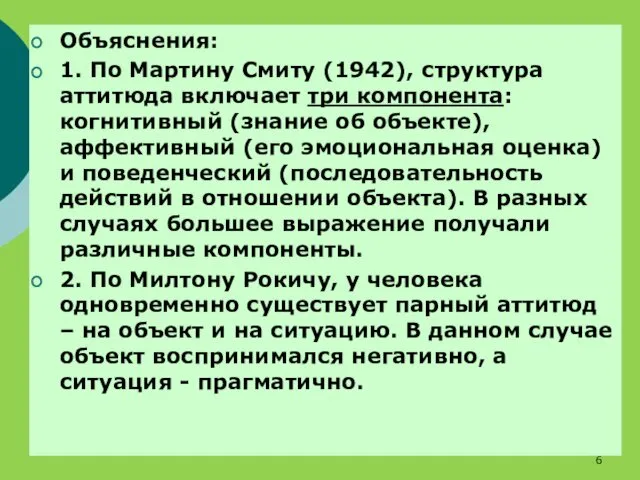 Объяснения:

1. По Мартину Смиту (1942), структура аттитюда включает три компонента: когнитивный (знание об объекте), аффективный (его эмоциональная оценка) и поведенческий (последовательность действий в отношении объекта). В разных случаях большее выражение получали различные компоненты.

2. По Милтону Рокичу, у человека одновременно существует парный аттитюд – на объект и на ситуацию. В данном случае объект воспринимался негативно, а ситуация - прагматично.

6